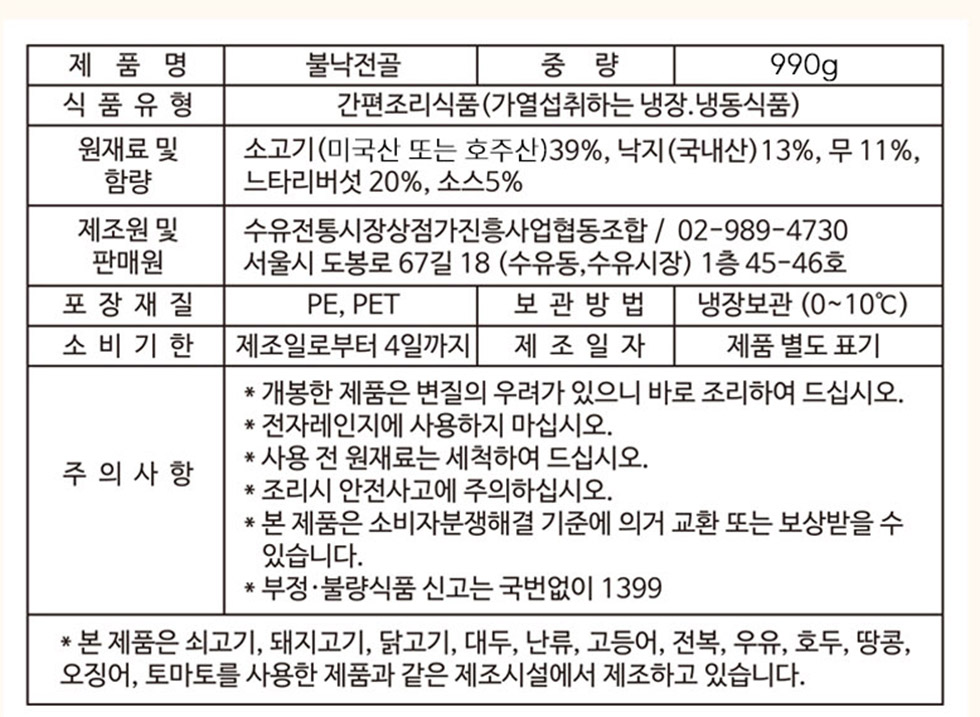 | 제 품 명 | 불낙전골 | 중 량 | 990g |
|---|---|---|---|
| 식 품 유 형 | 간편조리식품(가열섭취하는 냉장.냉동식품) | | |
| 원재료 및 함량 | 소고기(미국산 또는 호주산)39%, 낙지(국내산)13%, 무 11%, 느타리버섯 20%, 소스5% | | |
| 제조원 및 판매원 | 수유전통시장상점가진흥사업협동조합 / 02-989-4730 서울시 도봉로 67길 18 (수유동,수유시장) 1층 45-46호 | | |
| 포 장 재 질 | PE, PET | 보 관 방 법 | 냉장보관 (0~10℃) |
| 소 비 기 한 | 제조일로부터 4일까지 | 제 조 일 자 | 제품 별도 표기 |
| 주 의 사 항 | * 개봉한 제품은 변질의 우려가 있으니 바로 조리하여 드십시오. * 전자레인지에 사용하지 마십시오. * 사용 전 원재료는 세척하여 드십시오. * 조리시 안전사고에 주의하십시오. * 본 제품은 소비자분쟁해결 기준에 의거 교환 또는 보상받을 수 있습니다. * 부정·불량식품 신고는 국번없이 1399 | | |

* 본 제품은 쇠고기, 돼지고기, 닭고기, 대두, 난류, 고등어, 전복, 우유, 호두, 땅콩, 오징어, 토마토를 사용한 제품과 같은 제조시설에서 제조하고 있습니다.